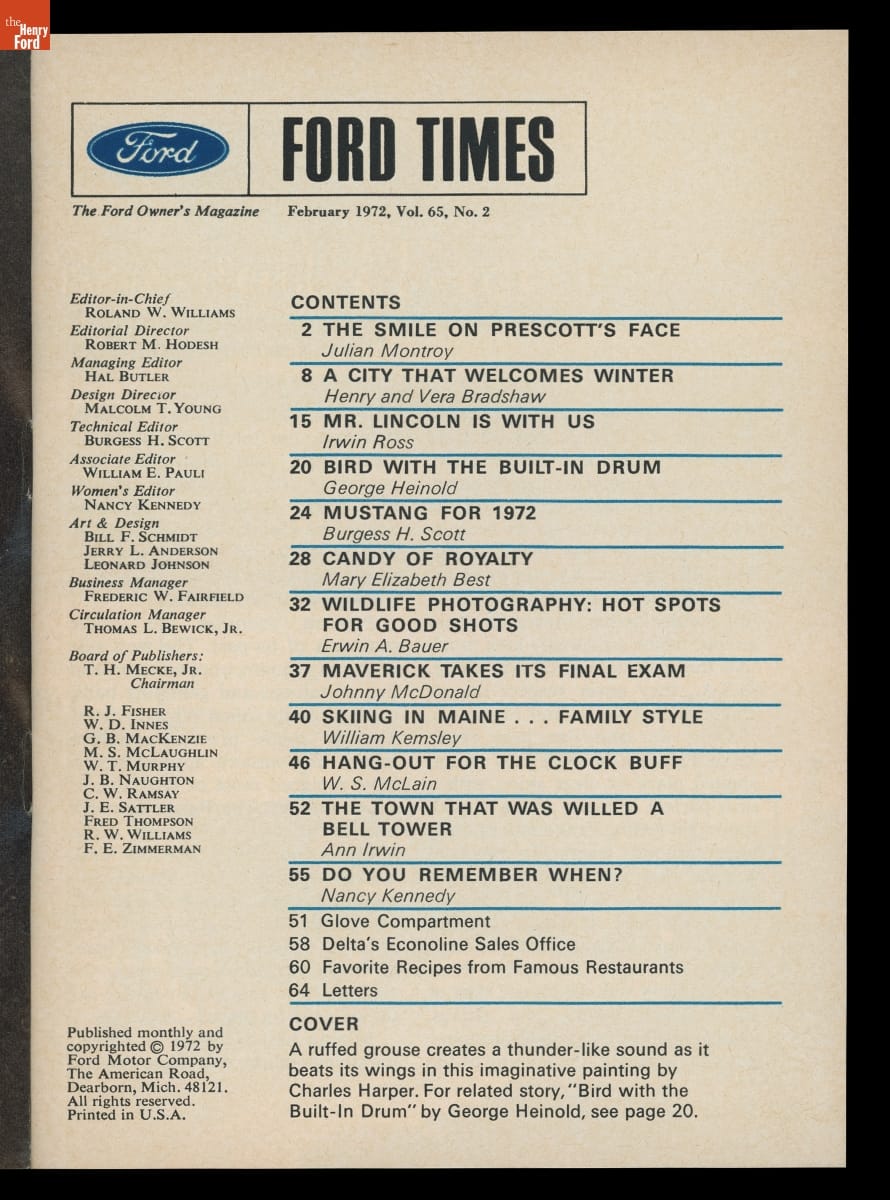 the Henry Ford

Ford

FORD TIMES

The Ford Owner's Magazine

February 1972, Vol. 65, No. 2

Editor-in-Chief
ROLAND W. WILLIAMS
Editorial Director
ROBERT M. HODESH
Managing Editor
HAL BUTLER
Design Director
MALCOLM T. YOUNG
Technical Editor
BURGESS H. SCOTT
Associate Editor
WILLIAM E. PAULI
Women's Editor
NANCY KENNEDY
Art & Design
BILL F. SCHMIDT
JERRY L. ANDERSON
LEONARD JOHNSON
Business Manager
FREDERIC W. FAIRFIELD
Circulation Manager
THOMAS L. BEWICK, JR.

Board of Publishers:
T. H. MECKE, JR.
Chairman

R. J. FISHER
W. D. INNES
G. B. MACKENZIE
M. S. MCLAUGHLIN
W. T. MURPHY
J. B. NAUGHTON
C. W. RAMSAY
J. E. SATTLER
FRED THOMPSON
R. W. WILLIAMS
F. E. ZIMMERMAN

Published monthly and copyrighted © 1972 by Ford Motor Company, The American Road, Dearborn, Mich. 48121. All rights reserved. Printed in U.S.A.

CONTENTS

2 THE SMILE ON PRESCOTT'S FACE
Julian Montroy

8 A CITY THAT WELCOMES WINTER
Henry and Vera Bradshaw

15 MR. LINCOLN IS WITH US
Irwin Ross

20 BIRD WITH THE BUILT-IN DRUM
George Heinold

24 MUSTANG FOR 1972
Burgess H. Scott

28 CANDY OF ROYALTY
Mary Elizabeth Best

32 WILDLIFE PHOTOGRAPHY: HOT SPOTS FOR GOOD SHOTS
Erwin A. Bauer

37 MAVERICK TAKES ITS FINAL EXAM
Johnny McDonald

40 SKIING IN MAINE . . . FAMILY STYLE
William Kemsley

46 HANG-OUT FOR THE CLOCK BUFF
W. S. McLain

52 THE TOWN THAT WAS WILLED A BELL TOWER
Ann Irwin

55 DO YOU REMEMBER WHEN?
Nancy Kennedy

51 Glove Compartment
58 Delta's Econoline Sales Office
60 Favorite Recipes from Famous Restaurants
64 Letters

COVER

A ruffed grouse creates a thunder-like sound as it beats its wings in this imaginative painting by Charles Harper. For related story, "Bird with the Built-In Drum" by George Heinold, see page 20.